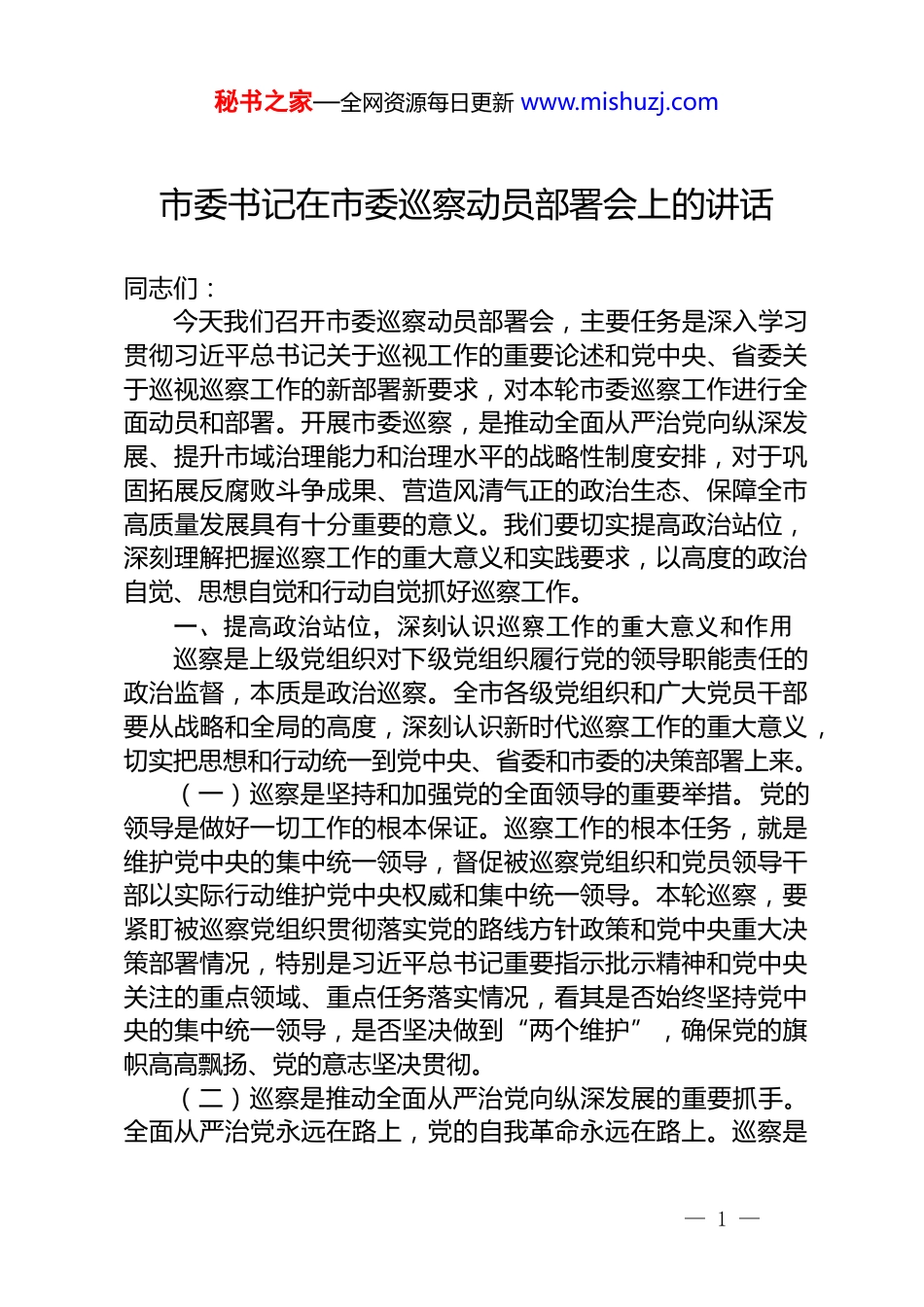 秘书之家—全网资源每日更新 www.mishuzj.com

市委书记在市委巡察动员部署会上的讲话

同志们：

今天我们召开市委巡察动员部署会，主要任务是深入学习贯彻习近平总书记关于巡视工作的重要论述和党中央、省委关于巡视巡察工作的新部署新要求，对本轮市委巡察工作进行全面动员和部署。开展市委巡察，是推动全面从严治党向纵深发展、提升市域治理能力和治理水平的战略性制度安排，对于巩固拓展反腐败斗争成果、营造风清气正的政治生态、保障全市高质量发展具有十分重要的意义。我们要切实提高政治站位，深刻理解把握巡察工作的重大意义和实践要求，以高度的政治自觉、思想自觉和行动自觉抓好巡察工作。

一、提高政治站位，深刻认识巡察工作的重大意义和作用

巡察是上级党组织对下级党组织履行党的领导职能责任的政治监督，本质是政治巡察。全市各级党组织和广大党员干部要从战略和全局的高度，深刻认识新时代巡察工作的重大意义，切实把思想和行动统一到党中央、省委和市委的决策部署上来。

（一）巡察是坚持和加强党的全面领导的重要举措。党的领导是做好一切工作的根本保证。巡察工作的根本任务，就是维护党中央的集中统一领导，督促被巡察党组织和党员领导干部以实际行动维护党中央权威和集中统一领导。本轮巡察，要紧盯被巡察党组织贯彻落实党的路线方针政策和党中央重大决策部署情况，特别是习近平总书记重要指示批示精神和党中央关注的重点领域、重点任务落实情况，看其是否始终坚持党中央的集中统一领导，是否坚决做到“两个维护”，确保党的旗帜高高飘扬、党的意志坚决贯彻。

（二）巡察是推动全面从严治党向纵深发展的重要抓手。全面从严治党永远在路上，党的自我革命永远在路上。巡察是

— 1 —